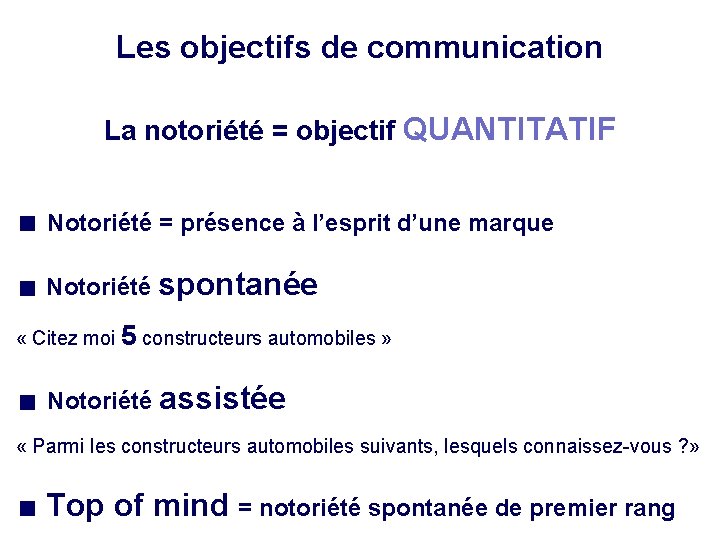 Les objectifs de communication

La notoriété = objectif QUANTITATIF

■ Notoriété = présence à l'esprit d'une marque

■ Notoriété spontanée

« Citez moi 5 constructeurs automobiles »

■ Notoriété assistée

« Parmi les constructeurs automobiles suivants, lesquels connaissez-vous ?»

■ Top of mind = notoriété spontanée de premier rang